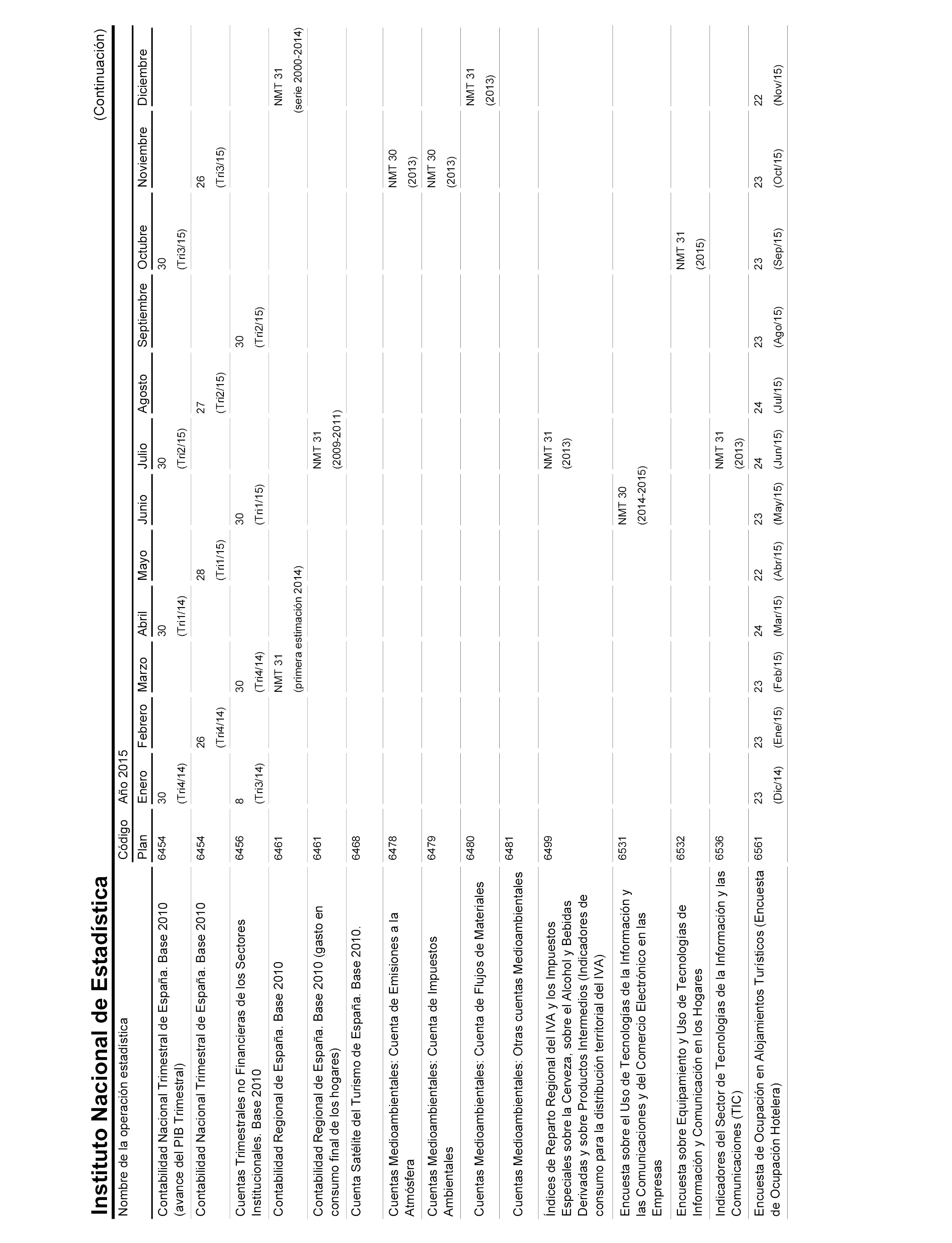 Instituto Nacional de Estadística

(Continuación)

| Nombre de la operación estadística | Código Plan | Año 2015 Enero | Febrero | Marzo | Abril | Mayo | Junio | Julio | Agosto | Septiembre | Octubre | Noviembre | Diciembre |
|---|---|---|---|---|---|---|---|---|---|---|---|---|---|
| Contabilidad Nacional Trimestral de España. Base 2010 (avance del PIB Trimestral) | 6454 | 30 (Tri4/14) | | | 30 (Tri1/14) | | | 30 (Tri2/15) | | | 30 (Tri3/15) | | |
| Contabilidad Nacional Trimestral de España. Base 2010 | 6454 | | 26 (Tri4/14) | | | 28 (Tri1/15) | | | 27 (Tri2/15) | | | 26 (Tri3/15) | |
| Cuentas Trimestrales no Financieras de los Sectores Institucionales. Base 2010 | 6456 | 8 (Tri3/14) | | 30 (Tri4/14) | | | 30 (Tri1/15) | | | 30 (Tri2/15) | | | |
| Contabilidad Regional de España. Base 2010 | 6461 | | | NMT 31 (primera estimación 2014) | | | | | | | | | NMT 31 (serie 2000-2014) |
| Contabilidad Regional de España. Base 2010 (gasto en consumo final de los hogares) | 6461 | | | | | | | NMT 31 (2009-2011) | | | | | |
| Cuenta Satélite del Turismo de España. Base 2010. | 6468 | | | | | | | | | | | | |
| Cuentas Medioambientales: Cuenta de Emisiones a la Atmósfera | 6478 | | | | | | | | | | | NMT 30 (2013) | |
| Cuentas Medioambientales: Cuenta de Impuestos Ambientales | 6479 | | | | | | | | | | | NMT 30 (2013) | |
| Cuentas Medioambientales: Cuenta de Flujos de Materiales | 6480 | | | | | | | | | | | | NMT 31 (2013) |
| Cuentas Medioambientales: Otras cuentas Medioambientales | 6481 | | | | | | | | | | | | |
| Índices de Reparto Regional del IVA y los Impuestos Especiales sobre la Cerveza, sobre el Alcohol y Bebidas Derivadas y sobre Productos Intermedios (Indicadores de consumo para la distribución territorial del IVA) | 6499 | | | | | | | NMT 31 (2013) | | | | | |
| Encuesta sobre el Uso de Tecnologías de la Información y las Comunicaciones y del Comercio Electrónico en las Empresas | 6531 | | | | | | NMT 30 (2014-2015) | | | | | | |
| Encuesta sobre Equipamiento y Uso de Tecnologías de Información y Comunicación en los Hogares | 6532 | | | | | | | | | | NMT 31 (2015) | | |
| Indicadores del Sector de Tecnologías de la Información y las Comunicaciones (TIC) | 6536 | | | | | | | NMT 31 (2013) | | | | | |
| Encuesta de Ocupación en Alojamientos Turísticos (Encuesta de Ocupación Hotelera) | 6561 | 23 (Dic/14) | 23 (Ene/15) | 23 (Feb/15) | 24 (Mar/15) | 22 (Abr/15) | 23 (May/15) | 24 (Jun/15) | 24 (Jul/15) | 23 (Ago/15) | 23 (Sep/15) | 23 (Oct/15) | 22 (Nov/15) |